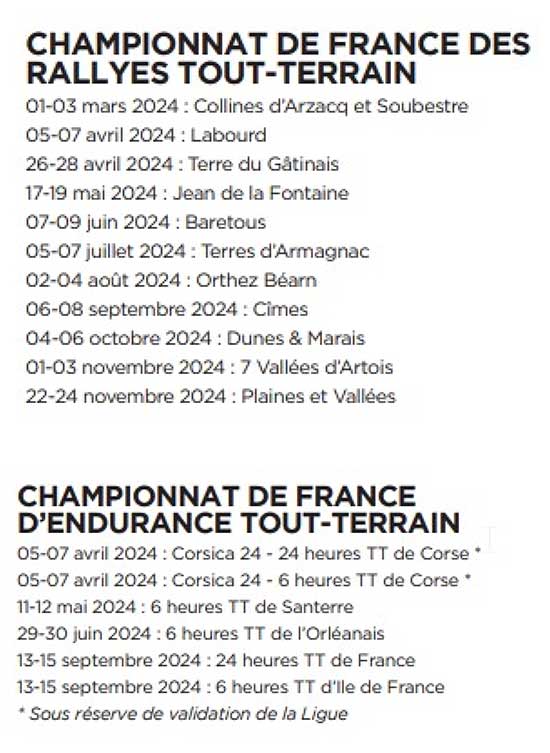 CHAMPIONNAT DE FRANCE DES RALLYES TOUT-TERRAIN

01-03 mars 2024 : Collines d'Arzacq et Soubestre
05-07 avril 2024 : Labourd
26-28 avril 2024 : Terre du Gâtinais
17-19 mai 2024 : Jean de la Fontaine
07-09 juin 2024 : Baretous
05-07 juillet 2024 : Terres d'Armagnac
02-04 août 2024 : Orthez Béarn
06-08 septembre 2024 : Cîmes
04-06 octobre 2024 : Dunes & Marais
01-03 novembre 2024 : 7 Vallées d'Artois
22-24 novembre 2024 : Plaines et Vallées

CHAMPIONNAT DE FRANCE D'ENDURANCE TOUT-TERRAIN

05-07 avril 2024 : Corsica 24 - 24 heures TT de Corse *
05-07 avril 2024 : Corsica 24 - 6 heures TT de Corse *
11-12 mai 2024 : 6 heures TT de Santerre
29-30 juin 2024 : 6 heures TT de l'Orléanais
13-15 septembre 2024 : 24 heures TT de France
13-15 septembre 2024 : 6 heures TT d'Ile de France
* Sous réserve de validation de la Ligue